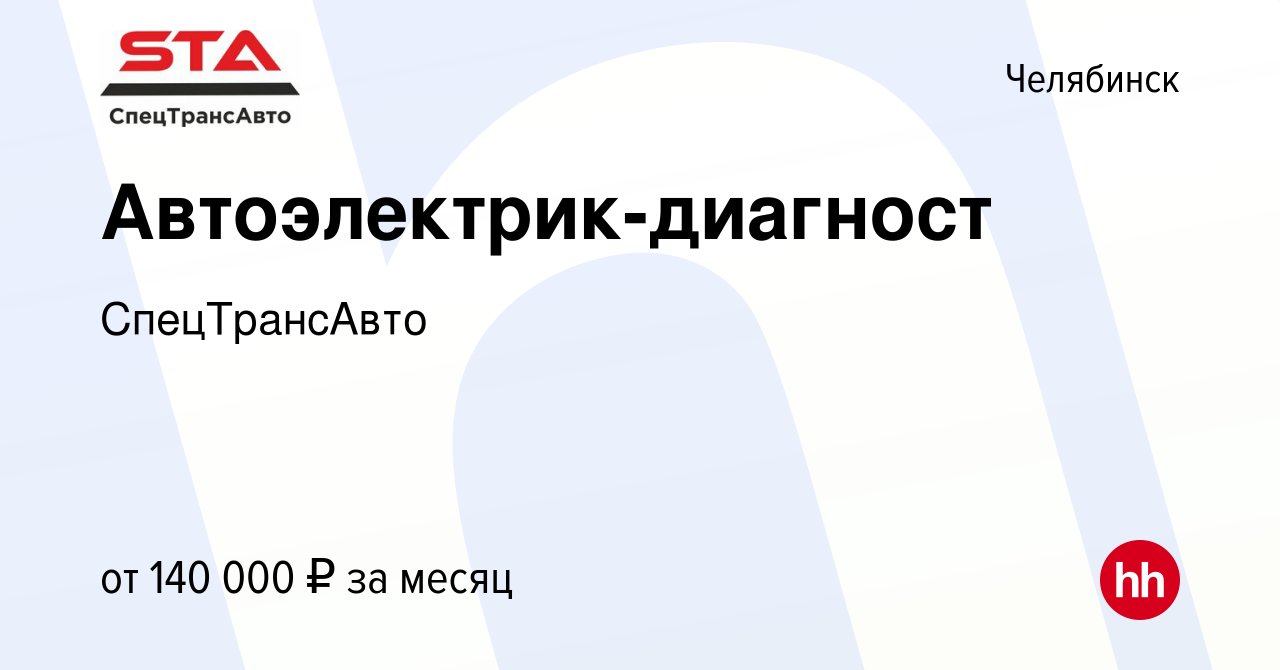 STA
СпецТрансАвто

Челябинск

Автоэлектрик-диагност

СпецТрансАвто

от 140 000 ₽ за месяц

hh